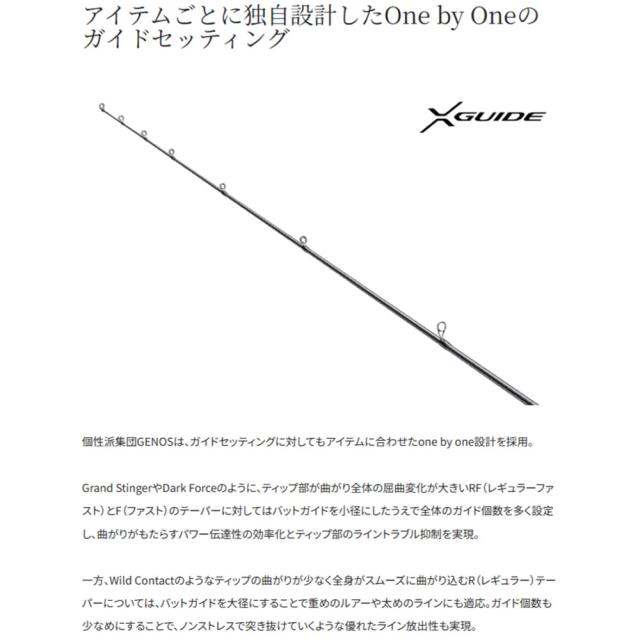 アイテムごとに独自設計したOne by Oneのガイドセッティング

XGUIDE

個性派集団GENOSは、ガイドセッティングに対してもアイテムに合わせたone by one設計を採用。

Grand StingerやDark Forceのように、ティップ部が曲がり全体の屈曲変化が大きいRF（レギュラーファスト）とF（ファスト）のテーパーに対してはバットガイドを小径にしたうえで全体のガイド個数を多く設定し、曲がりがもたらすパワー伝達性の効率化とティップ部のライントラブル抑制を実現。

一方、Wild Contactのようなティップの曲がりが少なく全身がスムーズに曲がり込むR（レギュラー）テーパーについては、バットガイドを大径にすることで重めのルアーや太めのラインにも適応。ガイド個数も少なめにすることで、ノンストレスで突き抜けていくような優れたライン放出性も実現。